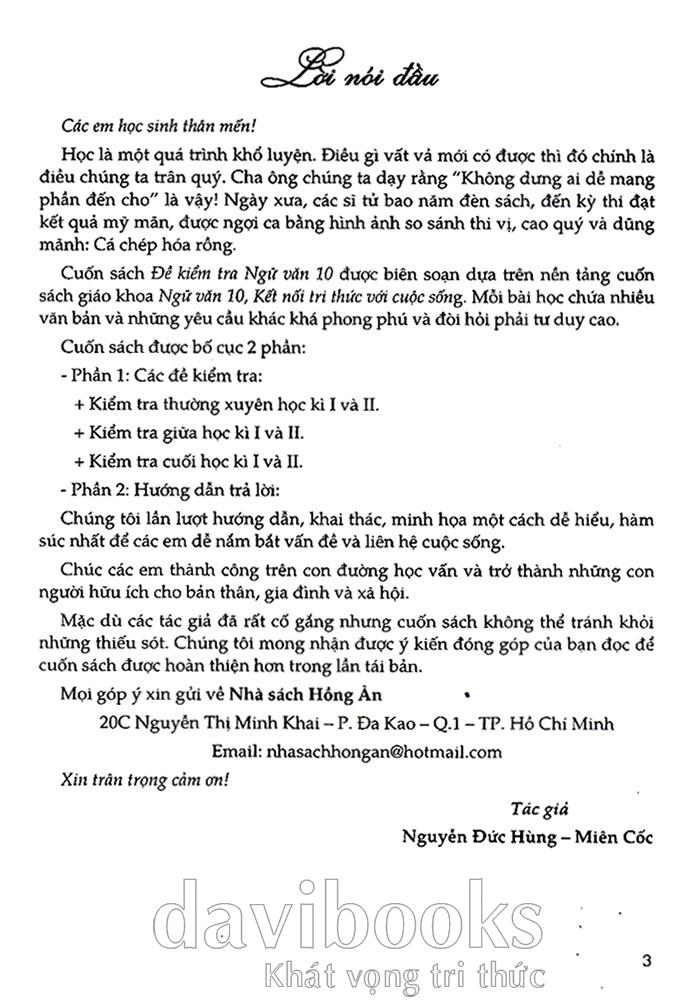 Lời nói đầu

Các em học sinh thân mến!

Học là một quá trình khổ luyện. Điều gì vất vả mới có được thì đó chính là điều chúng ta trân quý. Cha ông chúng ta dạy rằng "Không dưng ai dễ mang phần đến cho" là vậy! Ngày xưa, các sĩ tử bao năm đèn sách, đến kỳ thi đạt kết quả mỹ mãn, được ngợi ca bằng hình ảnh so sánh thi vị, cao quý và dũng mãnh: Cá chép hóa rồng.

Cuốn sách Đề kiểm tra Ngữ văn 10 được biên soạn dựa trên nền tảng cuốn sách giáo khoa Ngữ văn 10, Kết nối tri thức với cuộc sống. Mỗi bài học chứa nhiều văn bản và những yêu cầu khác khá phong phú và đòi hỏi phải tư duy cao.

Cuốn sách được bố cục 2 phần:

- Phần 1: Các đề kiểm tra:

+ Kiểm tra thường xuyên học kì I và II.

+ Kiểm tra giữa học kì I và II.

+ Kiểm tra cuối học kì I và II.

- Phần 2: Hướng dẫn trả lời:

Chúng tôi lần lượt hướng dẫn, khai thác, minh họa một cách dễ hiểu, hàm súc nhất để các em dễ nắm bắt vấn đề và liên hệ cuộc sống.

Chúc các em thành công trên con đường học vấn và trở thành những con người hữu ích cho bản thân, gia đình và xã hội.

Mặc dù các tác giả đã rất cố gắng nhưng cuốn sách không thể tránh khỏi những thiếu sót. Chúng tôi mong nhận được ý kiến đóng góp của bạn đọc để cuốn sách được hoàn thiện hơn trong lần tái bản.

Mọi góp ý xin gửi về Nhà sách Hồng Ân

20C Nguyễn Thị Minh Khai – P. Đa Kao – Q.1 – TP. Hồ Chí Minh

Email: nhasachhongan@hotmail.com

Xin trân trọng cảm ơn!

Tác giả

Nguyễn Đức Hùng – Miên Cốc

3

davibooks
Khát vọng tri thức